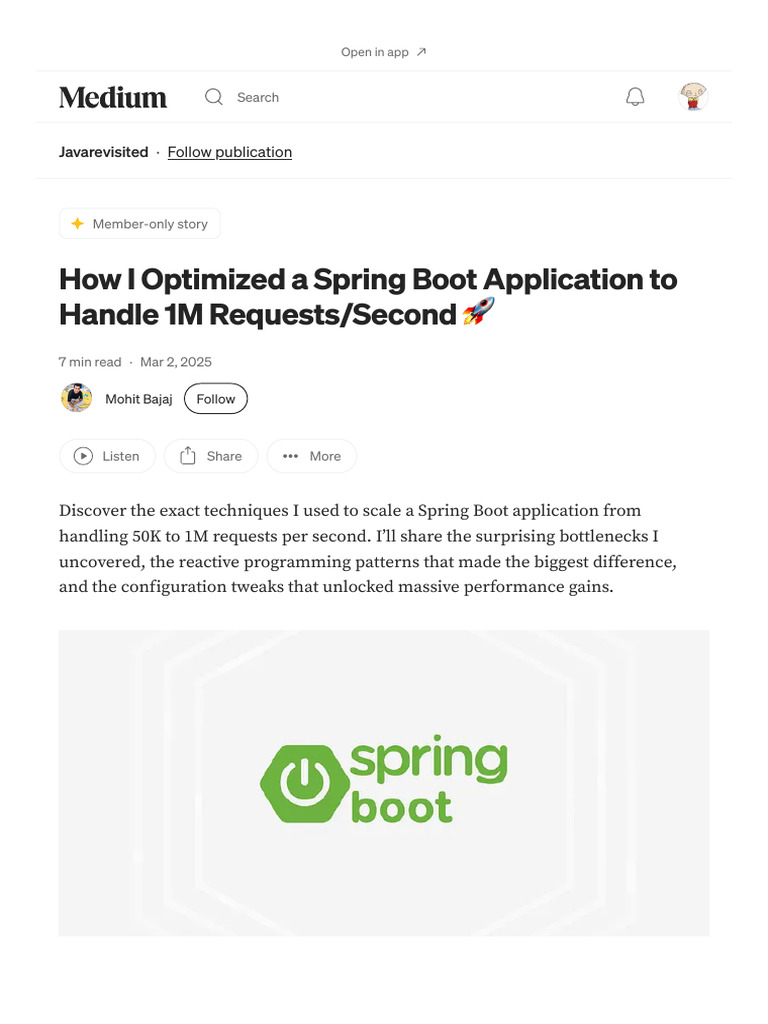 Open in app ↗

Medium

Search

Javarevisited · Follow publication

Member-only story

How I Optimized a Spring Boot Application to Handle 1M Requests/Second 🚀

7 min read · Mar 2, 2025

Mohit Bajaj

Follow

Listen

Share

More

Discover the exact techniques I used to scale a Spring Boot application from handling 50K to 1M requests per second. I'll share the surprising bottlenecks I uncovered, the reactive programming patterns that made the biggest difference, and the configuration tweaks that unlocked massive performance gains.

spring boot